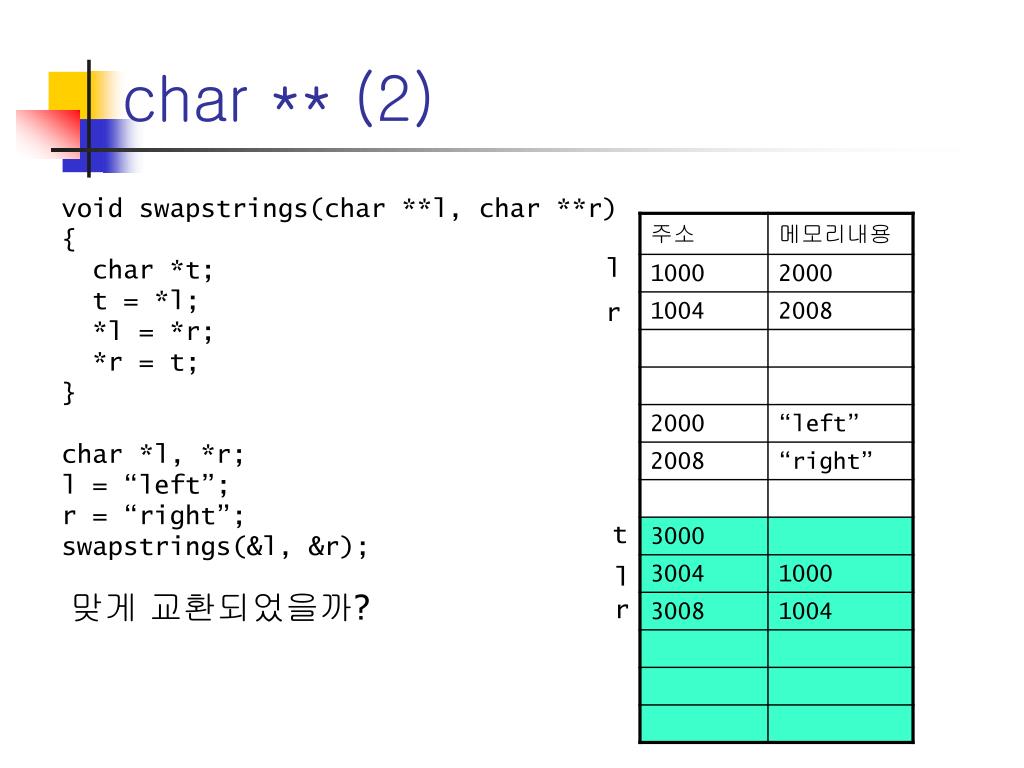 char ** (2)

void swapstrings(char **l, char **r)
{
  char *t;
  t = *l;
  *l = *r;
  *r = t;
}

char *l, *r;
l = “left”;
r = “right”;
swapstrings(&l, &r);

맞게 교환되었을까?

| | 주소 | 메모리내용 |
|---|---|---|
| l | 1000 | 2000 |
| r | 1004 | 2008 |
| | | |
| | | |
| | 2000 | “left” |
| | 2008 | “right” |
| | | |
| t | 3000 | |
| l | 3004 | 1000 |
| r | 3008 | 1004 |
| | | |
| | | |
| | | |